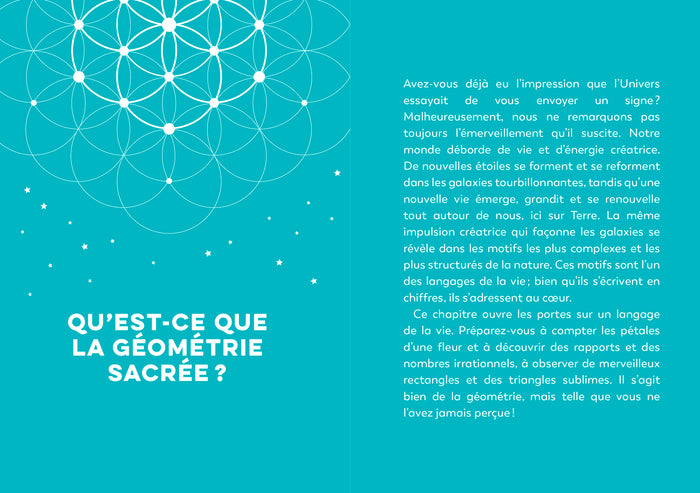 QU'EST-CE QUE LA GÉOMÉTRIE SACRÉE ?

Avez-vous déjà eu l'impression que l'Univers essayait de vous envoyer un signe ? Malheureusement, nous ne remarquons pas toujours l'émerveillement qu'il suscite. Notre monde déborde de vie et d'énergie créatrice. De nouvelles étoiles se forment et se reforment dans les galaxies tourbillonnantes, tandis qu'une nouvelle vie émerge, grandit et se renouvelle tout autour de nous, ici sur Terre. La même impulsion créatrice qui façonne les galaxies se révèle dans les motifs les plus complexes et les plus structurés de la nature. Ces motifs sont l'un des langages de la vie ; bien qu'ils s'écrivent en chiffres, ils s'adressent au cœur.

Ce chapitre ouvre les portes sur un langage de la vie. Préparez-vous à compter les pétales d'une fleur et à découvrir des rapports et des nombres irrationnels, à observer de merveilleux rectangles et des triangles sublimes. Il s'agit bien de la géométrie, mais telle que vous ne l'avez jamais perçue !